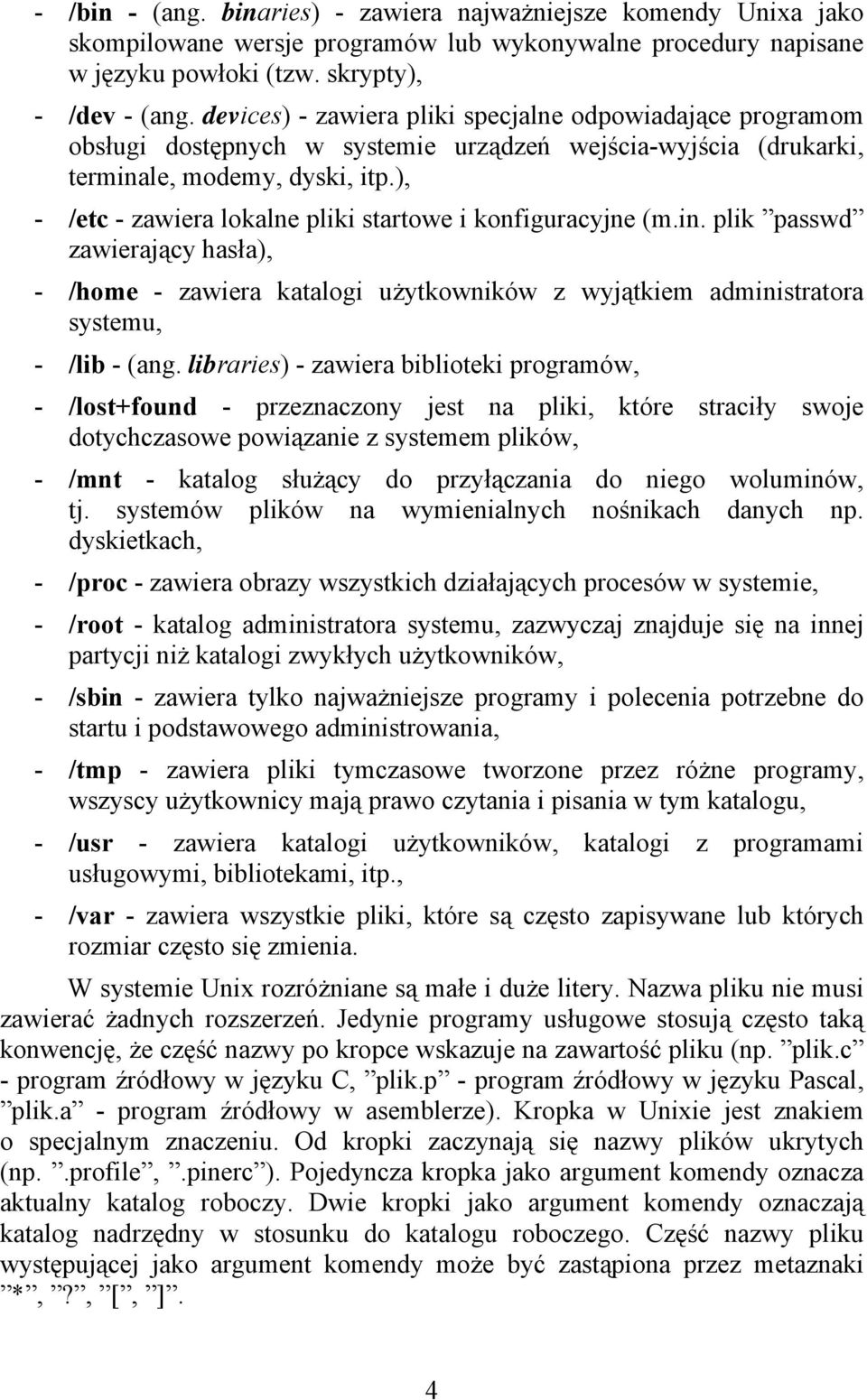 - /bin - (ang. binaries) - zawiera najważniejsze komendy Unixa jako skompilowane wersje programów lub wykonywalne procedury napisane w języku powłoki (tzw. skrypty),

- /dev - (ang. devices) - zawiera pliki specjalne odpowiadające programom obsługi dostępnych w systemie urządzeń wejścia-wyjścia (drukarki, terminale, modemy, dyski, itp.),

- /etc - zawiera lokalne pliki startowe i konfiguracyjne (m.in. plik ”passwd” zawierający hasła),

- /home - zawiera katalogi użytkowników z wyjątkiem administratora systemu,

- /lib - (ang. libraries) - zawiera biblioteki programów,

- /lost+found - przeznaczony jest na pliki, które straciły swoje dotychczasowe powiązanie z systemem plików,

- /mnt - katalog służący do przyłączania do niego woluminów, tj. systemów plików na wymienialnych nośnikach danych np. dyskietkach,

- /proc - zawiera obrazy wszystkich działających procesów w systemie,

- /root - katalog administratora systemu, zazwyczaj znajduje się na innej partycji niż katalogi zwykłych użytkowników,

- /sbin - zawiera tylko najważniejsze programy i polecenia potrzebne do startu i podstawowego administrowania,

- /tmp - zawiera pliki tymczasowe tworzone przez różne programy, wszyscy użytkownicy mają prawo czytania i pisania w tym katalogu,

- /usr - zawiera katalogi użytkowników, katalogi z programami usługowymi, bibliotekami, itp.,

- /var - zawiera wszystkie pliki, które są często zapisywane lub których rozmiar często się zmienia.

W systemie Unix rozróżniane są małe i duże litery. Nazwa pliku nie musi zawierać żadnych rozszerzeń. Jedynie programy usługowe stosują często taką konwencję, że część nazwy po kropce wskazuje na zawartość pliku (np. ”plik.c” - program źródłowy w języku C, ”plik.p” - program źródłowy w języku Pascal, ”plik.a” - program źródłowy w asemblerze). Kropka w Unixie jest znakiem o specjalnym znaczeniu. Od kropki zaczynają się nazwy plików ukrytych (np. ”.profile”, ”.pinerc”). Pojedyncza kropka jako argument komendy oznacza aktualny katalog roboczy. Dwie kropki jako argument komendy oznaczają katalog nadrzędny w stosunku do katalogu roboczego. Część nazwy pliku występującej jako argument komendy może być zastąpiona przez metaznaki ”*”, ”?”, ”[”, ”]”.

4